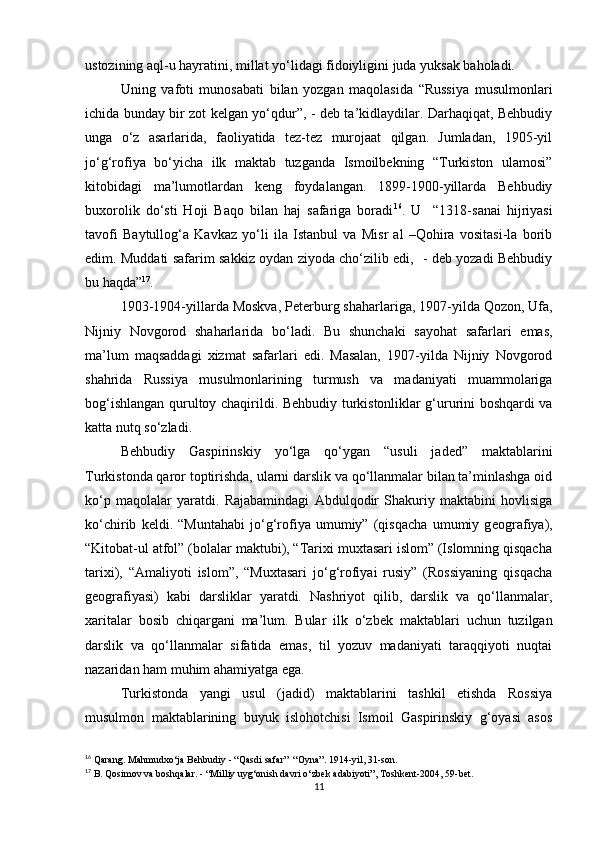 ustozining aql-u hayratini, millat yo‘lidagi fidoiyligini juda yuksak baholadi.

Uning vafoti munosabati bilan yozgan maqolasida “Russiya musulmonlari ichida bunday bir zot kelgan yo‘qdur”, - deb ta’kidlaydilar. Darhaqiqat, Behbudiy unga o‘z asarlarida, faoliyatida tez-tez murojaat qilgan. Jumladan, 1905-yil jo‘g‘rofiya bo‘yicha ilk maktab tuzganda Ismoilbekning “Turkiston ulamosi” kitobidagi ma’lumotlardan keng foydalangan. 1899-1900-yillarda Behbudiy buxorolik do‘sti Hoji Baqo bilan haj safariga boradi$^{16}$. U “1318-sanai hijriyasi tavofi Baytullog‘a Kavkaz yo‘li ila Istanbul va Misr al –Qohira vositasi-la borib edim. Muddati safarim sakkiz oydan ziyoda cho‘zilib edi, - deb yozadi Behbudiy bu haqda”$^{17}$.

1903-1904-yillarda Moskva, Peterburg shaharlariga, 1907-yilda Qozon, Ufa, Nijniy Novgorod shaharlarida bo‘ladi. Bu shunchaki sayohat safarlari emas, ma’lum maqsaddagi xizmat safarlari edi. Masalan, 1907-yilda Nijniy Novgorod shahrida Russiya musulmonlarining turmush va madaniyati muammolariga bog‘ishlangan qurultoy chaqirildi. Behbudiy turkistonliklar g‘ururini boshqardi va katta nutq so‘zladi.

Behbudiy Gaspirinskiy yo‘lga qo‘ygan “usuli jaded” maktablarini Turkistonda qaror toptirishda, ularni darslik va qo‘llanmalar bilan ta’minlashga oid ko‘p maqolalar yaratdi. Rajabamindagi Abdulqodir Shakuriy maktabini hovlisiga ko‘chirib keldi. “Muntahabi jo‘g‘rofiya umumiy” (qisqacha umumiy geografiya), “Kitobat-ul atfol” (bolalar maktubi), “Tarixi muxtasari islom” (Islomning qisqacha tarixi), “Amaliyoti islom”, “Muxtasari jo‘g‘rofiyai rusiy” (Rossiyaning qisqacha geografiyasi) kabi darsliklar yaratdi. Nashriyot qilib, darslik va qo‘llanmalar, xaritalar bosib chiqargani ma’lum. Bular ilk o‘zbek maktablari uchun tuzilgan darslik va qo‘llanmalar sifatida emas, til yozuv madaniyati taraqqiyoti nuqtai nazaridan ham muhim ahamiyatga ega.

Turkistonda yangi usul (jadid) maktablarini tashkil etishda Rossiya musulmon maktablarining buyuk islohotchisi Ismoil Gaspirinskiy g‘oyasi asos

$^{16}$ Qarang. Mahmudxo‘ja Behbudiy - “Qasdi safar” “Oyna”. 1914-yil, 31-son.
$^{17}$ B. Qosimov va boshqalar. - “Milliy uyg‘onish davri o‘zbek adabiyoti”, Toshkent-2004, 59-bet.
11